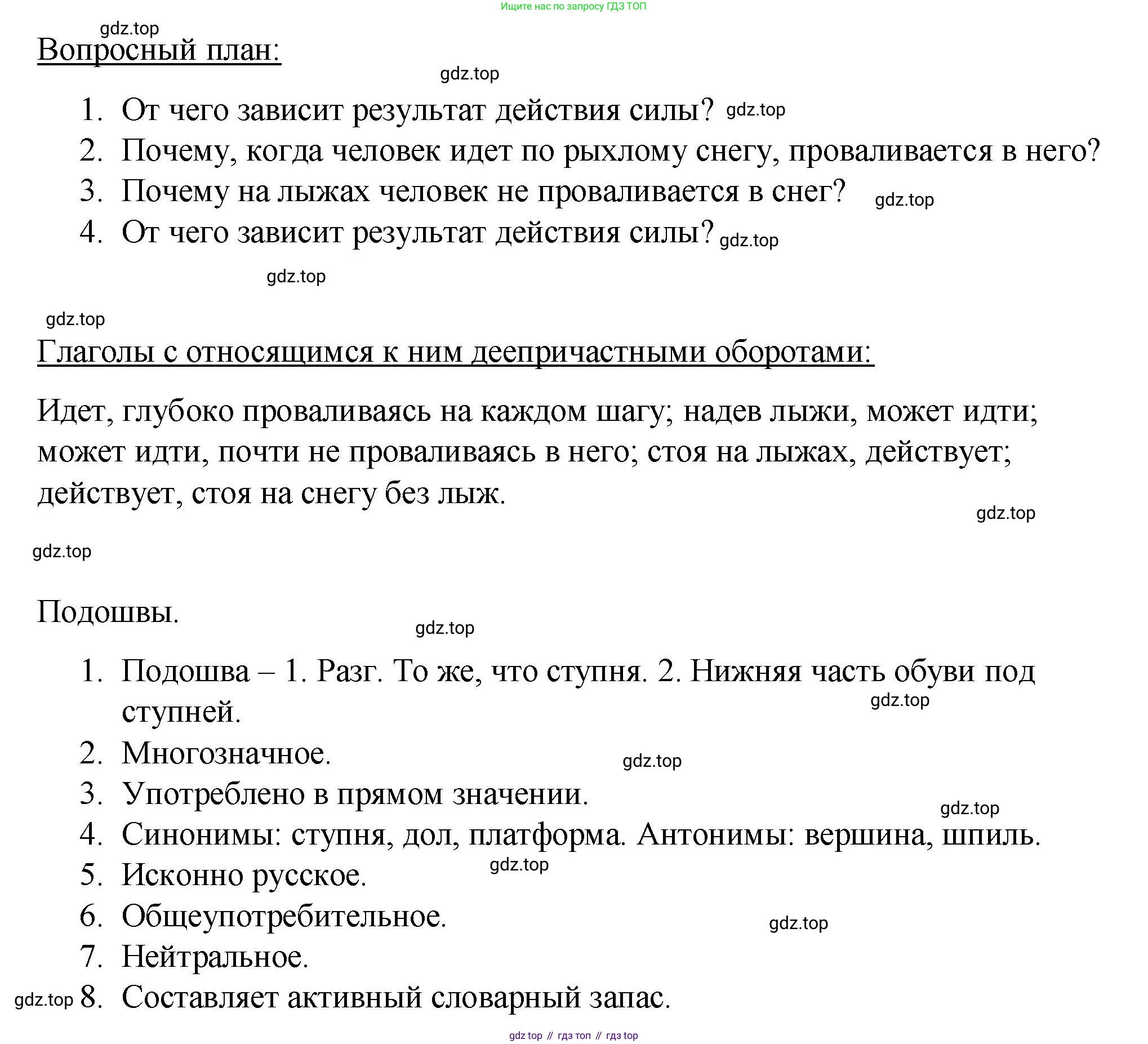 Ищите нас по запросу ГДЗ ТОП

gdz.top

Вопросный план:

gdz.top

1. От чего зависит результат действия силы? gdz.top
2. Почему, когда человек идет по рыхлому снегу, проваливается в него?
3. Почему на лыжах человек не проваливается в снег? gdz.top
4. От чего зависит результат действия силы? gdz.top

gdz.top

gdz.top

Глаголы с относящимся к ним деепричастными оборотами:

Идет, глубоко проваливаясь на каждом шагу; надев лыжи, может идти; может идти, почти не проваливаясь в него; стоя на лыжах, действует; действует, стоя на снегу без лыж.

gdz.top

gdz.top

Подошвы.

gdz.top

1. Подошва – 1. Разг. То же, что ступня. 2. Нижняя часть обуви под ступней.
gdz.top
2. Многозначное. gdz.top
3. Употреблено в прямом значении.
gdz.top
4. Синонимы: ступня, дол, платформа. Антонимы: вершина, шпиль.
gdz.top
5. Исконно русское.
6. Общеупотребительное. gdz.top
7. Нейтральное.
gdz.top 8. Составляет активный словарный запас.

gdz top // гдз топ // гдз top